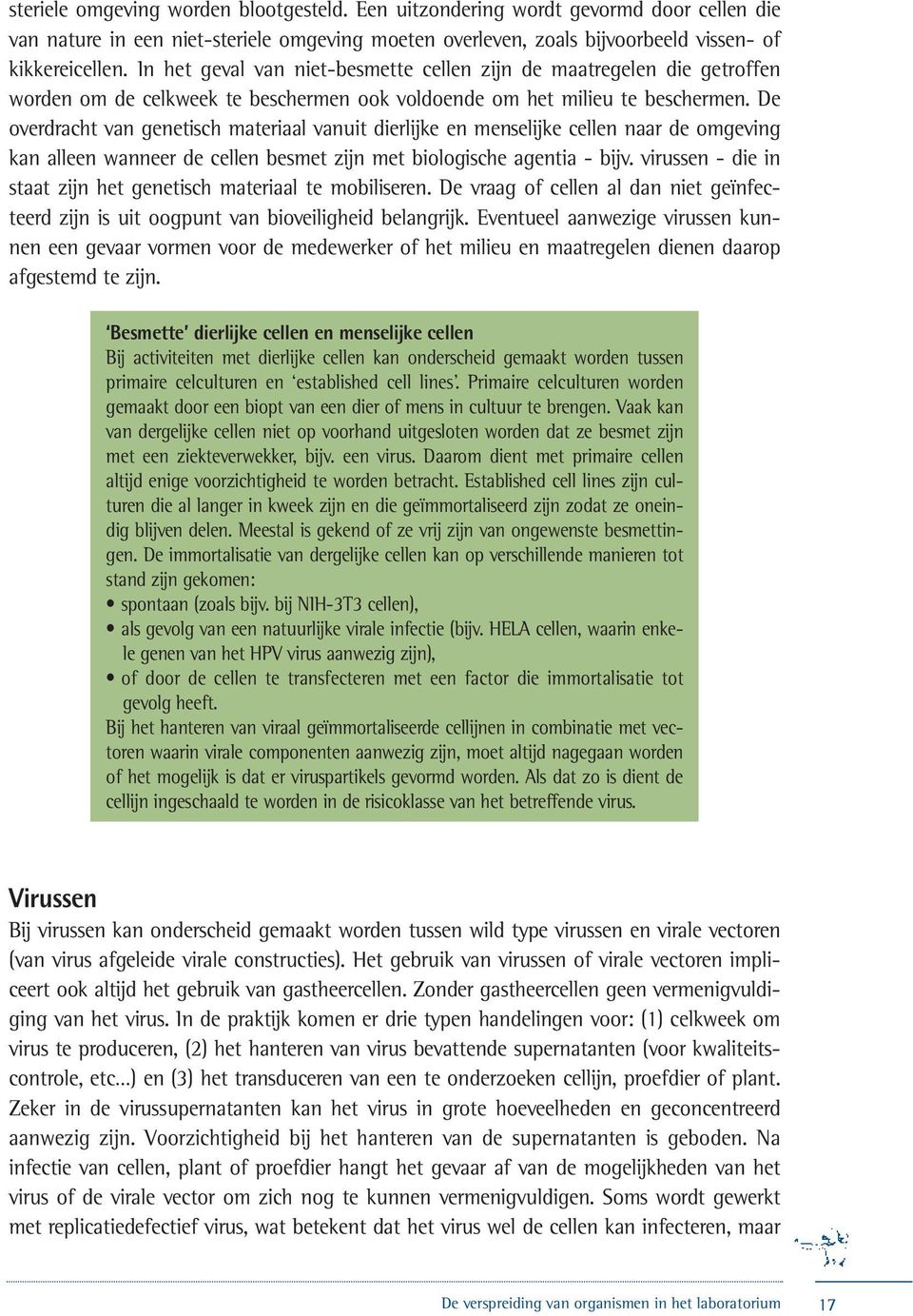 steriele omgeving worden blootgesteld. Een uitzondering wordt gevormd door cellen die van nature in een niet-steriele omgeving moeten overleven, zoals bijvoorbeeld vissen- of kikkereicellen. In het geval van niet-besmette cellen zijn de maatregelen die getroffen worden om de celkweek te beschermen ook voldoende om het milieu te beschermen. De overdracht van genetisch materiaal vanuit dierlijke en menselijke cellen naar de omgeving kan alleen wanneer de cellen besmet zijn met biologische agentia - bijv. virussen - die in staat zijn het genetisch materiaal te mobiliseren. De vraag of cellen al dan niet geïnfecteerd zijn is uit oogpunt van bioveiligheid belangrijk. Eventueel aanwezige virussen kunnen een gevaar vormen voor de medewerker of het milieu en maatregelen dienen daarop afgestemd te zijn.

'Besmette' dierlijke cellen en menselijke cellen
Bij activiteiten met dierlijke cellen kan onderscheid gemaakt worden tussen primaire celculturen en 'established cell lines'. Primaire celculturen worden gemaakt door een biopt van een dier of mens in cultuur te brengen. Vaak kan van dergelijke cellen niet op voorhand uitgesloten worden dat ze besmet zijn met een ziekteverwekker, bijv. een virus. Daarom dient met primaire cellen altijd enige voorzichtigheid te worden betracht. Established cell lines zijn culturen die al langer in kweek zijn en die geïmmortaliseerd zijn zodat ze oneindig blijven delen. Meestal is gekend of ze vrij zijn van ongewenste besmettingen. De immortalisatie van dergelijke cellen kan op verschillende manieren tot stand zijn gekomen:
• spontaan (zoals bijv. bij NIH-3T3 cellen),
• als gevolg van een natuurlijke virale infectie (bijv. HELA cellen, waarin enkele genen van het HPV virus aanwezig zijn),
• of door de cellen te transfecteren met een factor die immortalisatie tot gevolg heeft.
Bij het hanteren van viraal geïmmortaliseerde cellijnen in combinatie met vectoren waarin virale componenten aanwezig zijn, moet altijd nagegaan worden of het mogelijk is dat er viruspartikels gevormd worden. Als dat zo is dient de cellijn ingeschaald te worden in de risicoklasse van het betreffende virus.

Virussen
Bij virussen kan onderscheid gemaakt worden tussen wild type virussen en virale vectoren (van virus afgeleide virale constructies). Het gebruik van virussen of virale vectoren impliceert ook altijd het gebruik van gastheercellen. Zonder gastheercellen geen vermenigvuldiging van het virus. In de praktijk komen er drie typen handelingen voor: (1) celkweek om virus te produceren, (2) het hanteren van virus bevattende supernatanten (voor kwaliteitscontrole, etc...) en (3) het transduceren van een te onderzoeken cellijn, proefdier of plant. Zeker in de virussupernatanten kan het virus in grote hoeveelheden en geconcentreerd aanwezig zijn. Voorzichtigheid bij het hanteren van de supernatanten is geboden. Na infectie van cellen, plant of proefdier hangt het gevaar af van de mogelijkheden van het virus of de virale vector om zich nog te kunnen vermenigvuldigen. Soms wordt gewerkt met replicatiedefectief virus, wat betekent dat het virus wel de cellen kan infecteren, maar

De verspreiding van organismen in het laboratorium 17